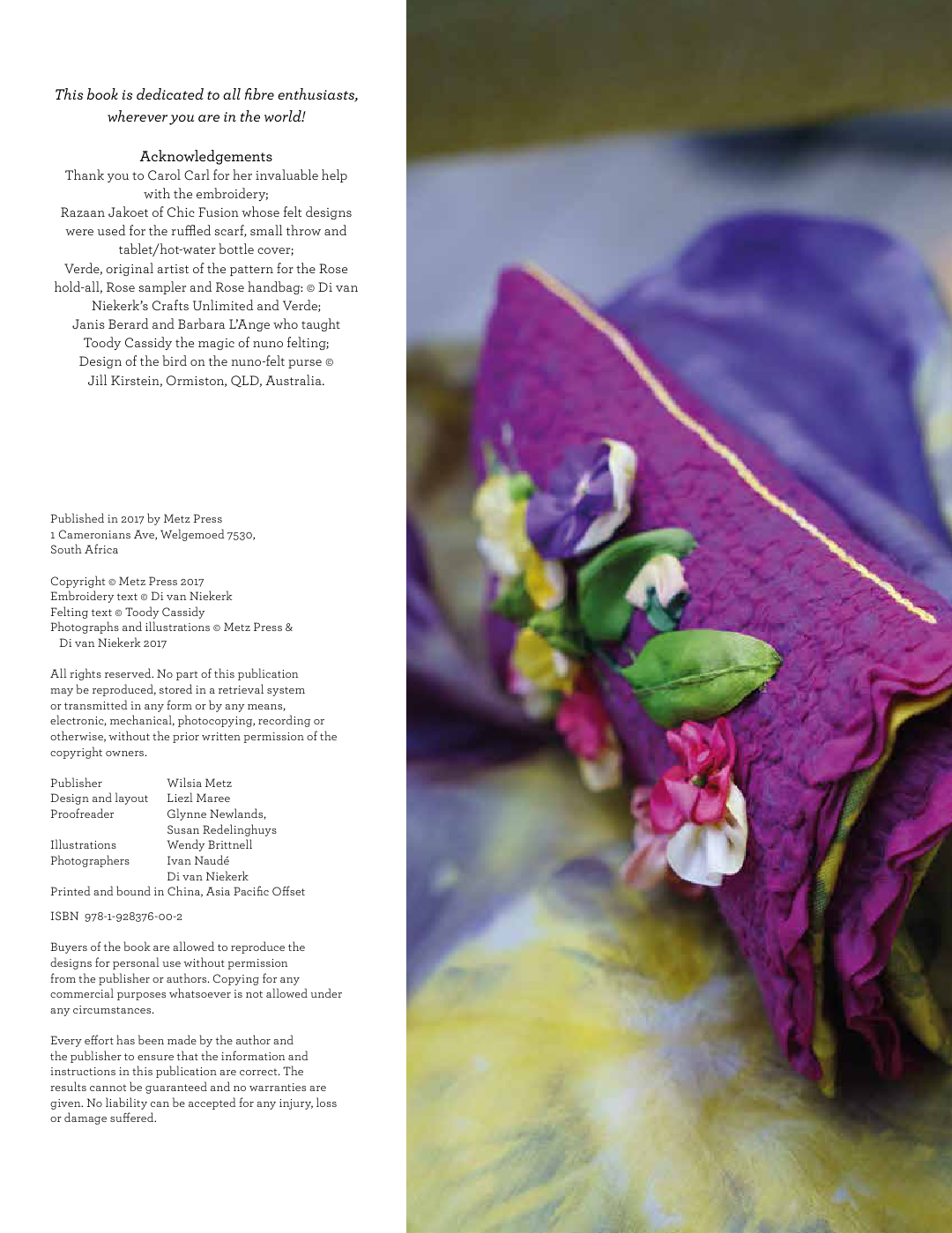 This book is dedicated to all fibre enthusiasts, wherever you are in the world!

Acknowledgements

Thank you to Carol Carl for her invaluable help with the embroidery;
Razaan Jakoet of Chic Fusion whose felt designs were used for the ruffled scarf, small throw and tablet/hot-water bottle cover;
Verde, original artist of the pattern for the Rose hold-all, Rose sampler and Rose handbag: © Di van Niekerk's Crafts Unlimited and Verde;
Janis Berard and Barbara L'Ange who taught Toody Cassidy the magic of nuno felting;
Design of the bird on the nuno-felt purse © Jill Kirstein, Ormiston, QLD, Australia.

Published in 2017 by Metz Press
1 Cameronians Ave, Welgemoed 7530,
South Africa

Copyright © Metz Press 2017
Embroidery text © Di van Niekerk
Felting text © Toody Cassidy
Photographs and illustrations © Metz Press & Di van Niekerk 2017

All rights reserved. No part of this publication may be reproduced, stored in a retrieval system or transmitted in any form or by any means, electronic, mechanical, photocopying, recording or otherwise, without the prior written permission of the copyright owners.

Publisher Wilsia Metz
Design and layout Liezl Maree
Proofreader Glynne Newlands,
Susan Redelinghuys
Illustrations Wendy Brittnell
Photographers Ivan Naudé
Di van Niekerk
Printed and bound in China, Asia Pacific Offset

ISBN 978-1-928376-00-2

Buyers of the book are allowed to reproduce the designs for personal use without permission from the publisher or authors. Copying for any commercial purposes whatsoever is not allowed under any circumstances.

Every effort has been made by the author and the publisher to ensure that the information and instructions in this publication are correct. The results cannot be guaranteed and no warranties are given. No liability can be accepted for any injury, loss or damage suffered.